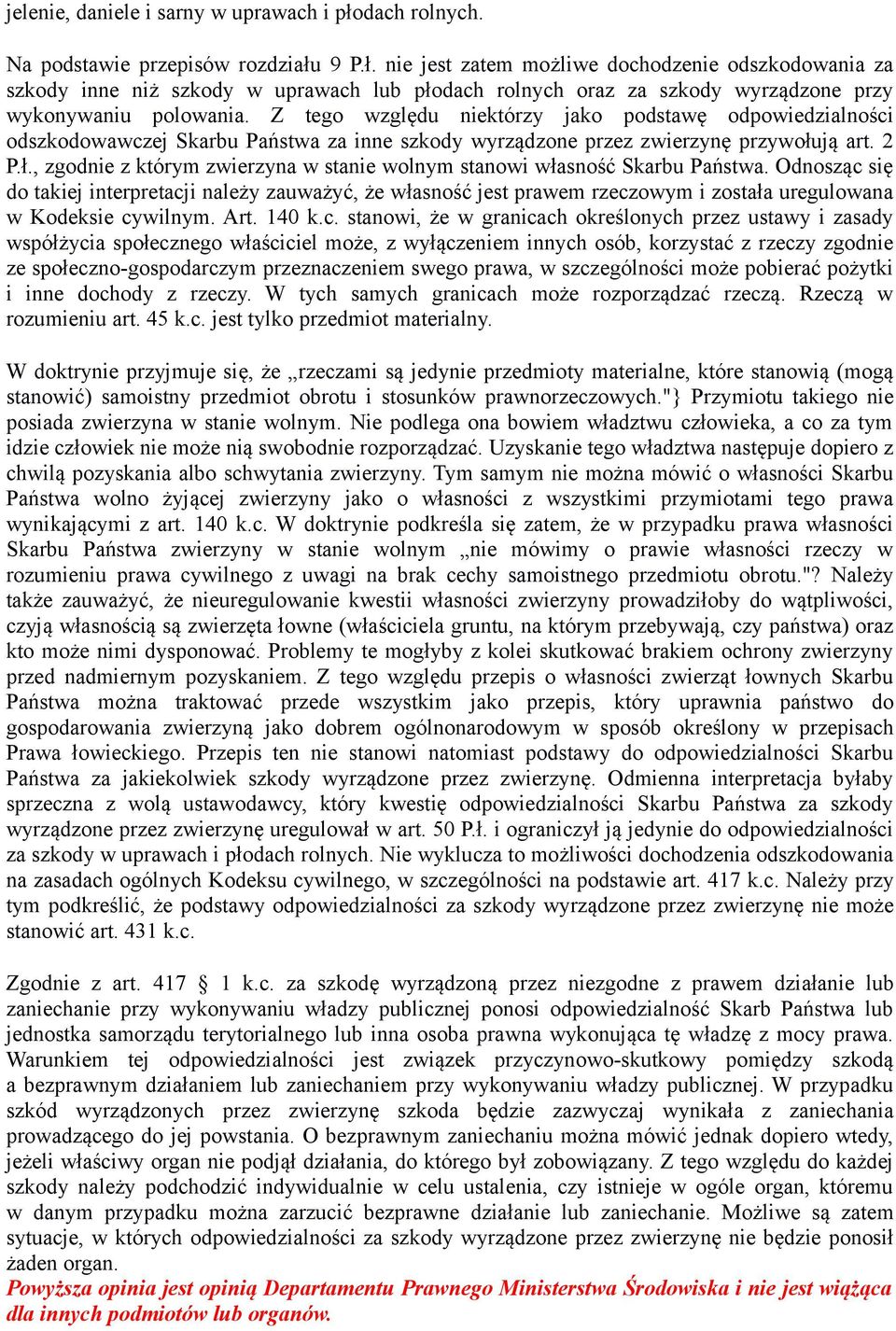 jelenie, daniele i sarny w uprawach i płodach rolnych.

Na podstawie przepisów rozdziału 9 P.ł. nie jest zatem możliwe dochodzenie odszkodowania za szkody inne niż szkody w uprawach lub płodach rolnych oraz za szkody wyrządzone przy wykonywaniu polowania. Z tego względu niektórzy jako podstawę odpowiedzialności odszkodowawczej Skarbu Państwa za inne szkody wyrządzone przez zwierzynę przywołują art. 2 P.ł., zgodnie z którym zwierzyna w stanie wolnym stanowi własność Skarbu Państwa. Odnosząc się do takiej interpretacji należy zauważyć, że własność jest prawem rzeczowym i została uregulowana w Kodeksie cywilnym. Art. 140 k.c. stanowi, że w granicach określonych przez ustawy i zasady współżycia społecznego właściciel może, z wyłączeniem innych osób, korzystać z rzeczy zgodnie ze społeczno-gospodarczym przeznaczeniem swego prawa, w szczególności może pobierać pożytki i inne dochody z rzeczy. W tych samych granicach może rozporządzać rzeczą. Rzeczą w rozumieniu art. 45 k.c. jest tylko przedmiot materialny.

W doktrynie przyjmuje się, że „rzeczami są jedynie przedmioty materialne, które stanowią (mogą stanowić) samoistny przedmiot obrotu i stosunków prawnorzeczowych."} Przymiotu takiego nie posiada zwierzyna w stanie wolnym. Nie podlega ona bowiem władztwu człowieka, a co za tym idzie człowiek nie może nią swobodnie rozporządzać. Uzyskanie tego władztwa następuje dopiero z chwilą pozyskania albo schwytania zwierzyny. Tym samym nie można mówić o własności Skarbu Państwa wolno żyjącej zwierzyny jako o własności z wszystkimi przymiotami tego prawa wynikającymi z art. 140 k.c. W doktrynie podkreśla się zatem, że w przypadku prawa własności Skarbu Państwa zwierzyny w stanie wolnym „nie mówimy o prawie własności rzeczy w rozumieniu prawa cywilnego z uwagi na brak cechy samoistnego przedmiotu obrotu."? Należy także zauważyć, że nieuregulowanie kwestii własności zwierzyny prowadziłoby do wątpliwości, czyją własnością są zwierzęta łowne (właściciela gruntu, na którym przebywają, czy państwa) oraz kto może nimi dysponować. Problemy te mogłyby z kolei skutkować brakiem ochrony zwierzyny przed nadmiernym pozyskaniem. Z tego względu przepis o własności zwierząt łownych Skarbu Państwa można traktować przede wszystkim jako przepis, który uprawnia państwo do gospodarowania zwierzyną jako dobrem ogólnonarodowym w sposób określony w przepisach Prawa łowieckiego. Przepis ten nie stanowi natomiast podstawy do odpowiedzialności Skarbu Państwa za jakiekolwiek szkody wyrządzone przez zwierzynę. Odmienna interpretacja byłaby sprzeczna z wolą ustawodawcy, który kwestię odpowiedzialności Skarbu Państwa za szkody wyrządzone przez zwierzynę uregulował w art. 50 P.ł. i ograniczył ją jedynie do odpowiedzialności za szkody w uprawach i płodach rolnych. Nie wyklucza to możliwości dochodzenia odszkodowania na zasadach ogólnych Kodeksu cywilnego, w szczególności na podstawie art. 417 k.c. Należy przy tym podkreślić, że podstawy odpowiedzialności za szkody wyrządzone przez zwierzynę nie może stanowić art. 431 k.c.

Zgodnie z art. 417 § 1 k.c. za szkodę wyrządzoną przez niezgodne z prawem działanie lub zaniechanie przy wykonywaniu władzy publicznej ponosi odpowiedzialność Skarb Państwa lub jednostka samorządu terytorialnego lub inna osoba prawna wykonująca tę władzę z mocy prawa. Warunkiem tej odpowiedzialności jest związek przyczynowo-skutkowy pomiędzy szkodą a bezprawnym działaniem lub zaniechaniem przy wykonywaniu władzy publicznej. W przypadku szkód wyrządzonych przez zwierzynę szkoda będzie zazwyczaj wynikała z zaniechania prowadzącego do jej powstania. O bezprawnym zaniechaniu można mówić jednak dopiero wtedy, jeżeli właściwy organ nie podjął działania, do którego był zobowiązany. Z tego względu do każdej szkody należy podchodzić indywidualnie w celu ustalenia, czy istnieje w ogóle organ, któremu w danym przypadku można zarzucić bezprawne działanie lub zaniechanie. Możliwe są zatem sytuacje, w których odpowiedzialności za szkody wyrządzone przez zwierzynę nie będzie ponosił żaden organ.
Powyższa opinia jest opinią Departamentu Prawnego Ministerstwa Środowiska i nie jest wiążąca dla innych podmiotów lub organów.